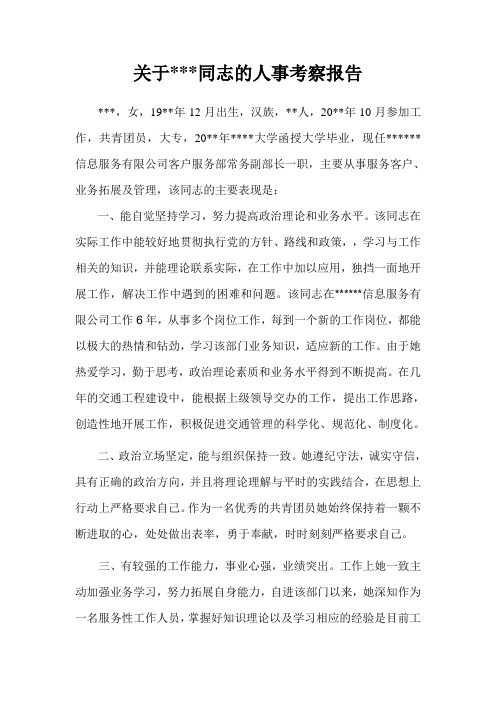 关于***同志的人事考察报告

***，女，19**年12月出生，汉族，**人，20**年10月参加工作，共青团员，大专，20**年****大学函授大学毕业，现任******信息服务有限公司客户服务部常务副部长一职，主要从事服务客户、业务拓展及管理，该同志的主要表现是：

一、能自觉坚持学习，努力提高政治理论和业务水平。该同志在实际工作中能较好地贯彻执行党的方针、路线和政策，，学习与工作相关的知识，并能理论联系实际，在工作中加以应用，独挡一面地开展工作，解决工作中遇到的困难和问题。该同志在******信息服务有限公司工作6年，从事多个岗位工作，每到一个新的工作岗位，都能以极大的热情和钻劲，学习该部门业务知识，适应新的工作。由于她热爱学习，勤于思考，政治理论素质和业务水平得到不断提高。在几年的交通工程建设中，能根据上级领导交办的工作，提出工作思路，创造性地开展工作，积极促进交通管理的科学化、规范化、制度化。

二、政治立场坚定，能与组织保持一致。她遵纪守法，诚实守信，具有正确的政治方向，并且将理论理解与平时的实践结合，在思想上行动上严格要求自己。作为一名优秀的共青团员她始终保持着一颗不断进取的心，处处做出表率，勇于奉献，时时刻刻严格要求自己。

三、有较强的工作能力，事业心强，业绩突出。工作上她一致主动加强业务学习，努力拓展自身能力，自进该部门以来，她深知作为一名服务性工作人员，掌握好知识理论以及学习相应的经验是目前工